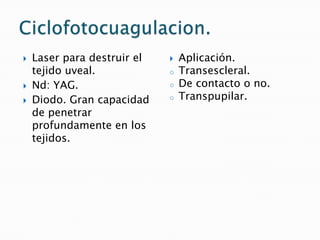 Ciclofotocuagulacion.

Laser para destruir el tejido uveal.
Nd: YAG.
Diodo. Gran capacidad de penetrar profundamente en los tejidos.

Aplicación.
Transescleral.
De contacto o no.
Transpupilar.